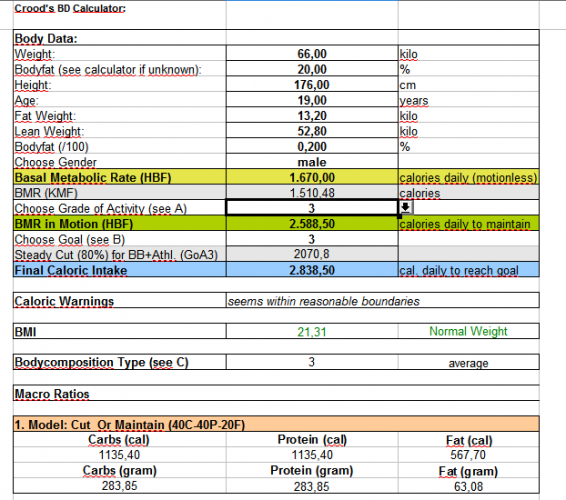 Crood's BD Calculator:

| Body Data: | | |
|---|---|---|
| Weight: | 66,00 | kilo |
| Bodyfat (see calculator if unknown): | 20,00 | % |
| Height: | 176,00 | cm |
| Age: | 19,00 | years |
| Fat Weight: | 13,20 | kilo |
| Lean Weight: | 52,80 | kilo |
| Bodyfat (/100) | 0,200 | % |
| Choose Gender | male | |
| Basal Metabolic Rate (HBF) | 1.670,00 | calories daily (motionless) |
| BMR (KMF) | 1.510,48 | calories |
| Choose Grade of Activity (see A) | 3 | |
| BMR in Motion (HBF) | 2.588,50 | calories daily to maintain |
| Choose Goal (see B) | 3 | |
| Steady Cut (80%) for BB+Athl. (GoA3) | 2070,8 | |
| Final Caloric Intake | 2.838,50 | cal. daily to reach goal |

| Caloric Warnings | seems within reasonable boundaries |
|---|---|

| BMI | 21,31 | Normal Weight |
|---|---|---|

| Bodycomposition Type (see C) | 3 | average |
|---|---|---|

Macro Ratios

1. Model: Cut Or Maintain (40C-40P-20F)

| Carbs (cal) | Protein (cal) | Fat (cal) |
|---|---|---|
| 1135,40 | 1135,40 | 567,70 |
| Carbs (gram) | Protein (gram) | Fat (gram) |
| 283,85 | 283,85 | 63,08 |